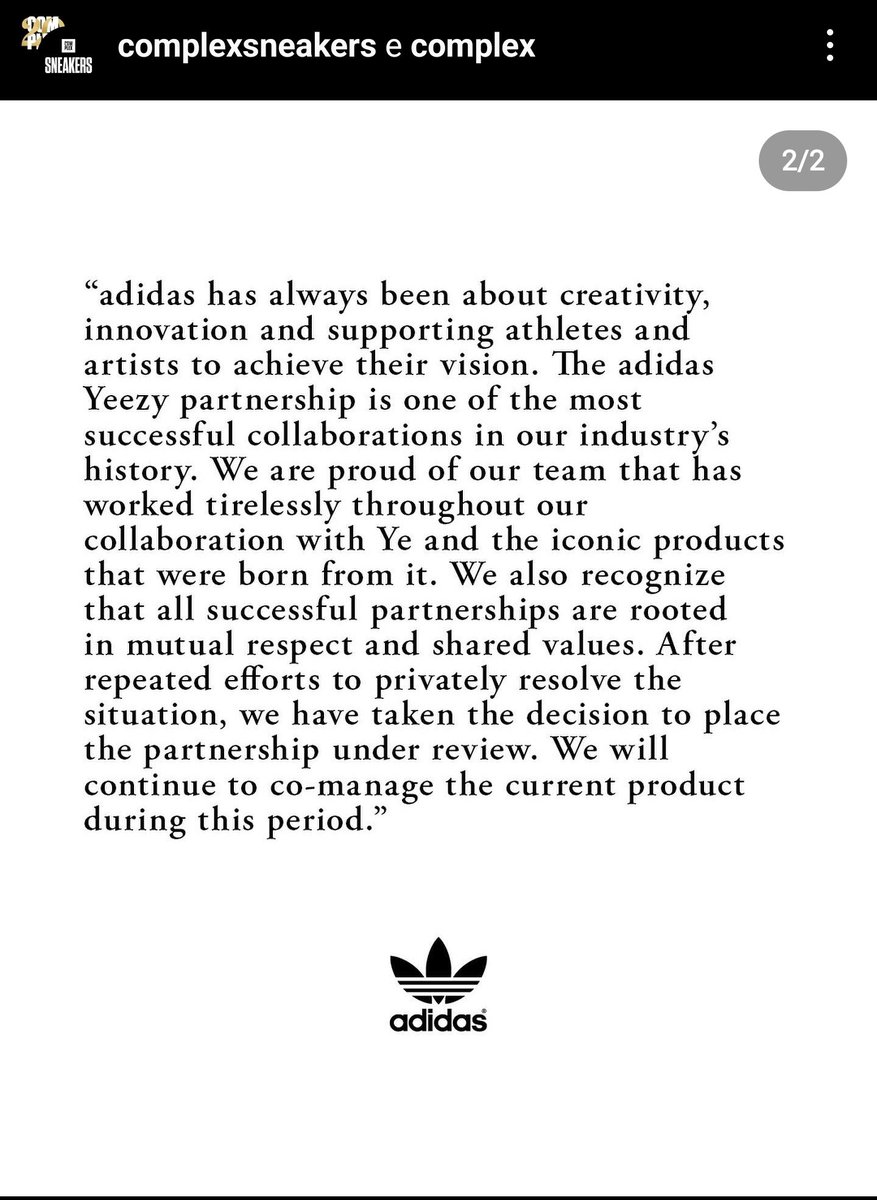 SNEAKERS complexsneakers e complex

2/2

“adidas has always been about creativity, innovation and supporting athletes and artists to achieve their vision. The adidas Yeezy partnership is one of the most successful collaborations in our industry’s history. We are proud of our team that has worked tirelessly throughout our collaboration with Ye and the iconic products that were born from it. We also recognize that all successful partnerships are rooted in mutual respect and shared values. After repeated efforts to privately resolve the situation, we have taken the decision to place the partnership under review. We will continue to co-manage the current product during this period.”

adidas